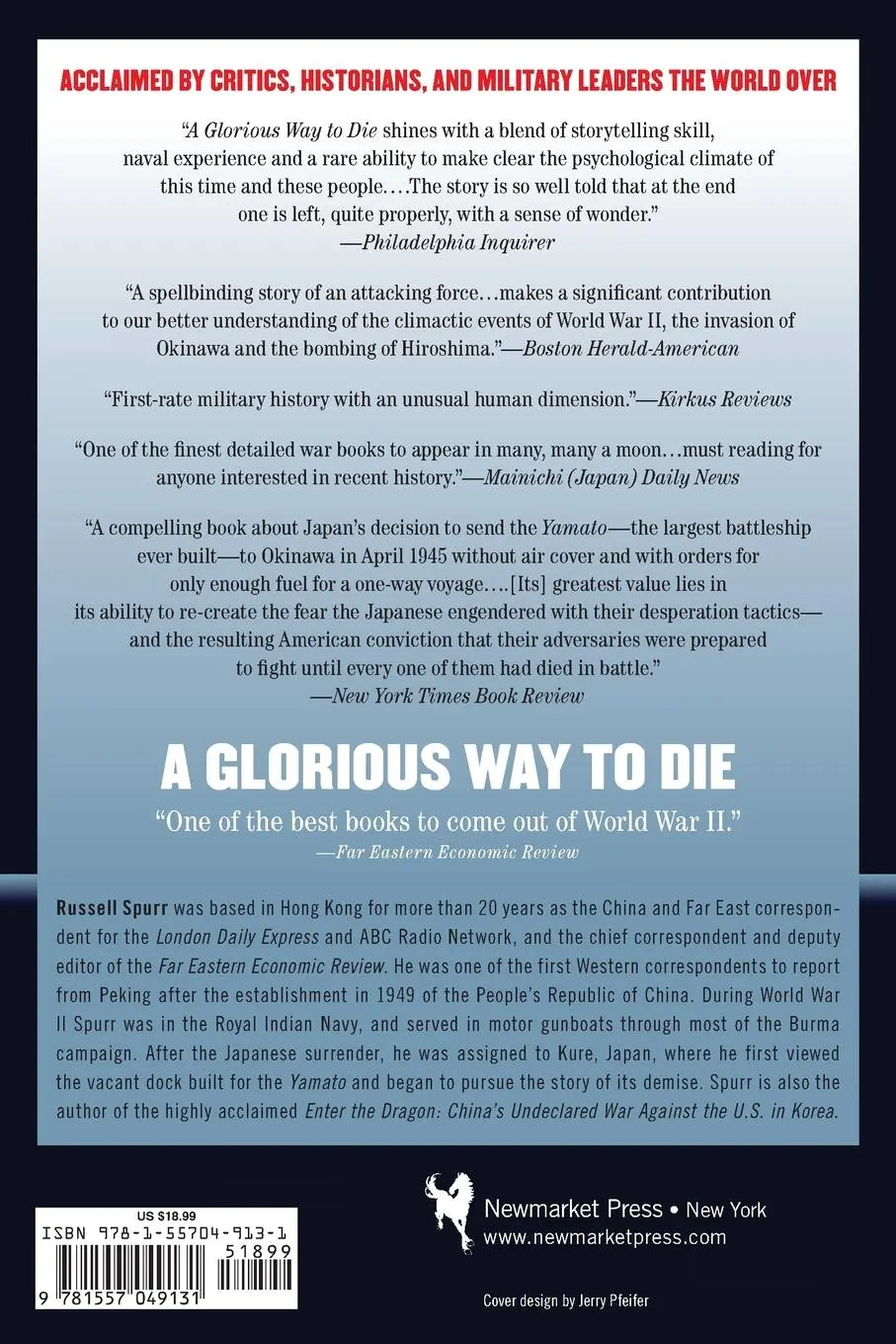 ACCLAIMED BY CRITICS, HISTORIANS, AND MILITARY LEADERS THE WORLD OVER

"A Glorious Way to Die shines with a blend of storytelling skill, naval experience and a rare ability to make clear the psychological climate of this time and these people.…The story is so well told that at the end one is left, quite properly, with a sense of wonder."
—Philadelphia Inquirer

"A spellbinding story of an attacking force…makes a significant contribution to our better understanding of the climactic events of World War II, the invasion of Okinawa and the bombing of Hiroshima."—Boston Herald-American

"First-rate military history with an unusual human dimension."—Kirkus Reviews

"One of the finest detailed war books to appear in many, many a moon…must reading for anyone interested in recent history."—Mainichi (Japan) Daily News

"A compelling book about Japan's decision to send the Yamato—the largest battleship ever built—to Okinawa in April 1945 without air cover and with orders for only enough fuel for a one-way voyage.…[Its] greatest value lies in its ability to re-create the fear the Japanese engendered with their desperation tactics—and the resulting American conviction that their adversaries were prepared to fight until every one of them had died in battle."
—New York Times Book Review

A GLORIOUS WAY TO DIE

"One of the best books to come out of World War II."
—Far Eastern Economic Review

Russell Spurr was based in Hong Kong for more than 20 years as the China and Far East correspondent for the London Daily Express and ABC Radio Network, and the chief correspondent and deputy editor of the Far Eastern Economic Review. He was one of the first Western correspondents to report from Peking after the establishment in 1949 of the People's Republic of China. During World War II Spurr was in the Royal Indian Navy, and served in motor gunboats through most of the Burma campaign. After the Japanese surrender, he was assigned to Kure, Japan, where he first viewed the vacant dock built for the Yamato and began to pursue the story of its demise. Spurr is also the author of the highly acclaimed Enter the Dragon: China's Undeclared War Against the U.S. in Korea.

US $18.99
ISBN 978-1-55704-913-1
51899
9 781557 049131

Newmarket Press • New York
www.newmarketpress.com

Cover design by Jerry Pfeifer